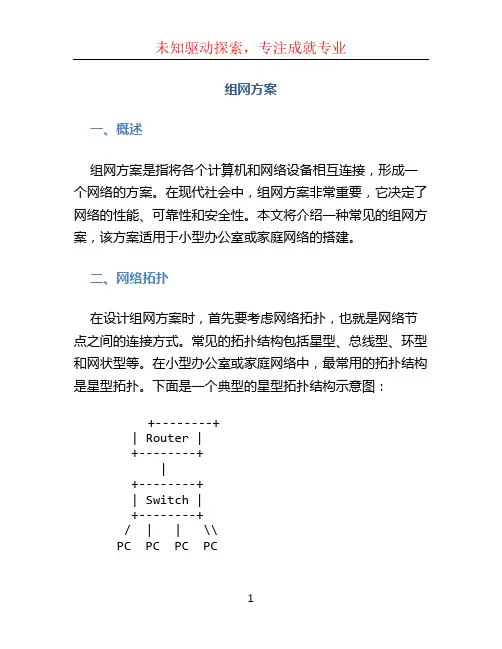 未知驱动探索，专注成就专业

组网方案

一、概述

组网方案是指将各个计算机和网络设备相互连接，形成一个网络的方案。在现代社会中，组网方案非常重要，它决定了网络的性能、可靠性和安全性。本文将介绍一种常见的组网方案，该方案适用于小型办公室或家庭网络的搭建。

二、网络拓扑

在设计组网方案时，首先要考虑网络拓扑，也就是网络节点之间的连接方式。常见的拓扑结构包括星型、总线型、环型和网状型等。在小型办公室或家庭网络中，最常用的拓扑结构是星型拓扑。下面是一个典型的星型拓扑结构示意图：

+--------+
| Router |
+--------+
|
+--------+
| Switch |
+--------+
/ | | \\
PC PC PC PC

1